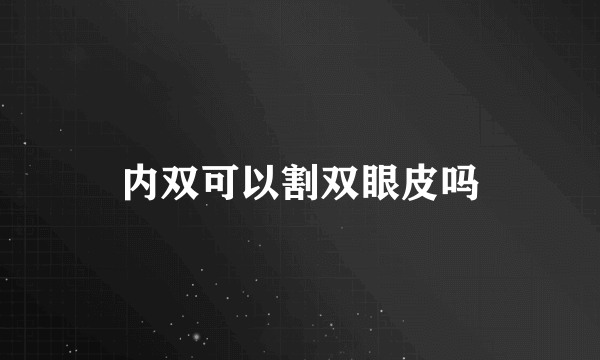 内双可以割双眼皮吗